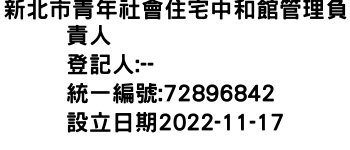 新北市青年社會住宅中和館管理負責人
登記人:--
統一編號:72896842
設立日期2022-11-17